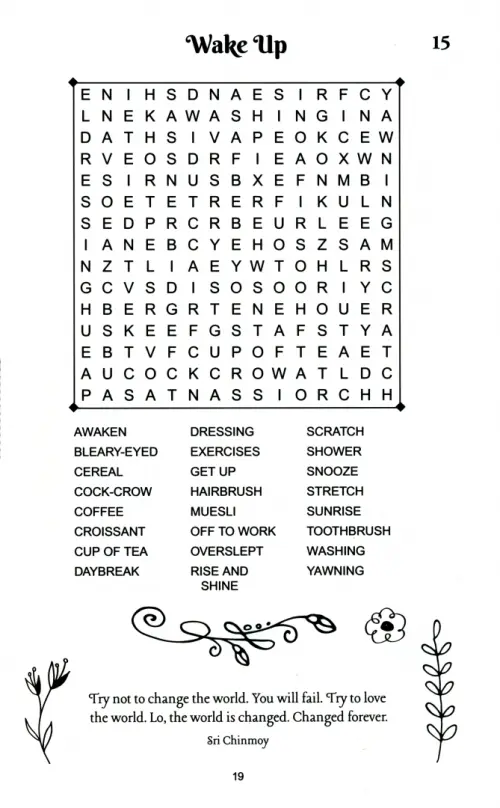 Wake Up

15

E N I H S D N A E S I R F C Y
L N E K A W A S H I N G I N A
D A T H S I V A P E O K C E W
R V E O S D R F I E A O X W N
E S I R N U S B X E F N M B I
S O E T E T R E R F I K U L N
S E D P R C R B E U R L E E G
I A N E B C Y E H O S Z S A M
N Z T L I A E Y W T O H L R S
G C V S D I S O S O O R I Y C
H B E R G R T E N E H O U E R
U S K E E F G S T A F S T Y A
E B T V F C U P O F T E A E T
A U C O C K C R O W A T L D C
P A S A T N A S S I O R C H H

AWAKEN
BLEARY-EYED
CEREAL
COCK-CROW
COFFEE
CROISSANT
CUP OF TEA
DAYBREAK

DRESSING
EXERCISES
GET UP
HAIRBRUSH
MUESLI
OFF TO WORK
OVERSLEPT
RISE AND SHINE

SCRATCH
SHOWER
SNOOZE
STRETCH
SUNRISE
TOOTHBRUSH
WASHING
YAWNING

Try not to change the world. You will fail. Try to love the world. Lo, the world is changed. Changed forever.

Sri Chinmoy

19